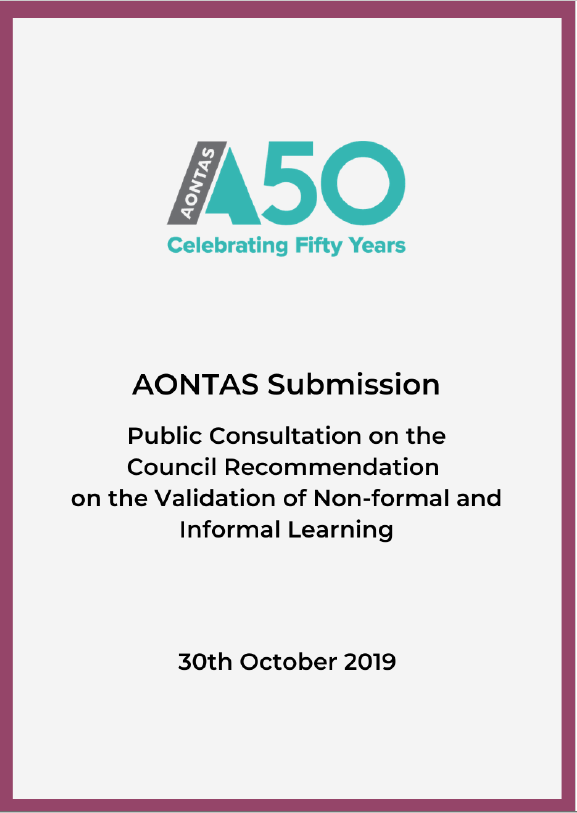 AONTAS A50
Celebrating Fifty Years

AONTAS Submission

Public Consultation on the Council Recommendation on the Validation of Non-formal and Informal Learning

30th October 2019